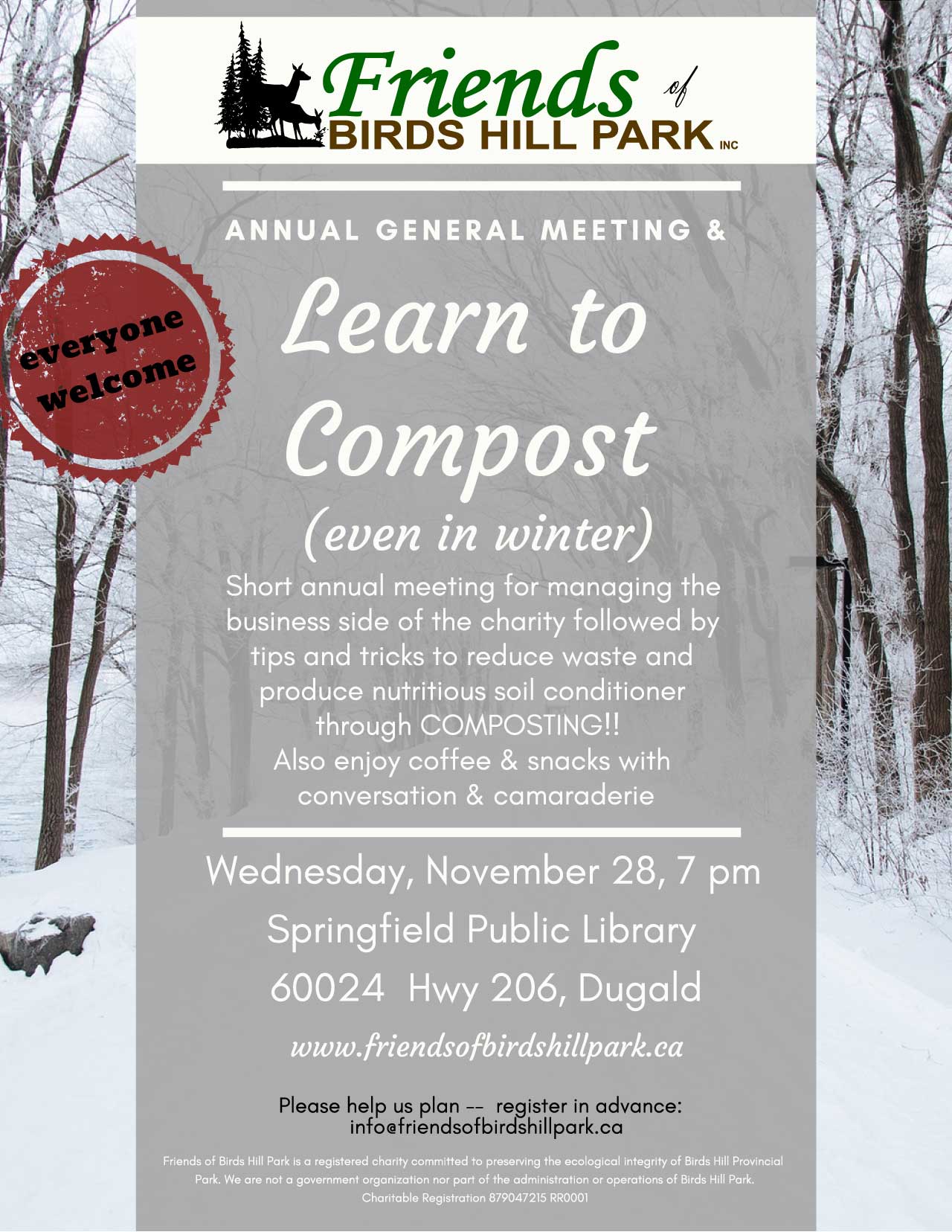 Friends of
BIRDS HILL PARK INC

ANNUAL GENERAL MEETING &

everyone welcome

Learn to Compost

(even in winter)

Short annual meeting for managing the business side of the charity followed by tips and tricks to reduce waste and produce nutritious soil conditioner through COMPOSTING!! Also enjoy coffee & snacks with conversation & camaraderie

Wednesday, November 28, 7 pm
Springfield Public Library
60024 Hwy 206, Dugald

www.friendsofbirdshillpark.ca

Please help us plan -- register in advance:
info@friendsofbirdshillpark.ca

Friends of Birds Hill Park is a registered charity committed to preserving the ecological integrity of Birds Hill Provincial Park. We are not a government organization nor part of the administration or operations of Birds Hill Park. Charitable Registration 879047215 RR0001